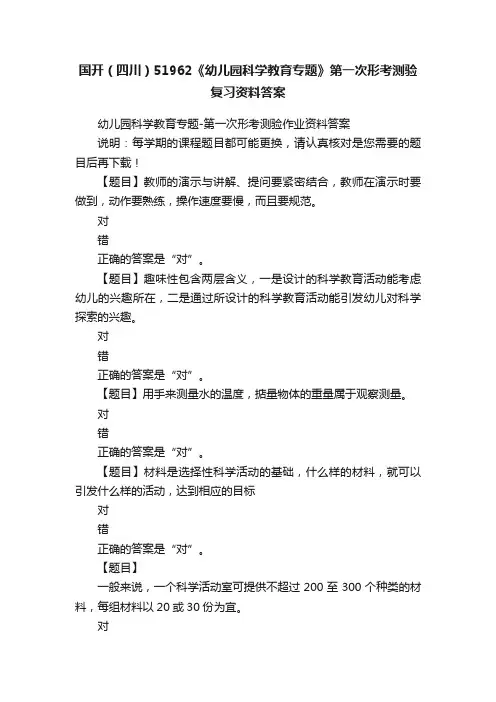 国开（四川）51962《幼儿园科学教育专题》第一次形考测验复习资料答案

幼儿园科学教育专题-第一次形考测验作业资料答案

说明：每学期的课程题目都可能更换，请认真核对是您需要的题目后再下载！

【题目】教师的演示与讲解、提问要紧密结合，教师在演示时要做到，动作要熟练，操作速度要慢，而且要规范。

对

错

正确的答案是“对”。

【题目】趣味性包含两层含义，一是设计的科学教育活动能考虑幼儿的兴趣所在，二是通过所设计的科学教育活动能引发幼儿对科学探索的兴趣。

对

错

正确的答案是“对”。

【题目】用手来测量水的温度，掂量物体的重量属于观察测量。

对

错

正确的答案是“对”。

【题目】材料是选择性科学活动的基础，什么样的材料，就可以引发什么样的活动，达到相应的目标

对

错

正确的答案是“对”。

【题目】

一般来说，一个科学活动室可提供不超过 200 至 300 个种类的材料，每组材料以 20 或 30 份为宜。

对